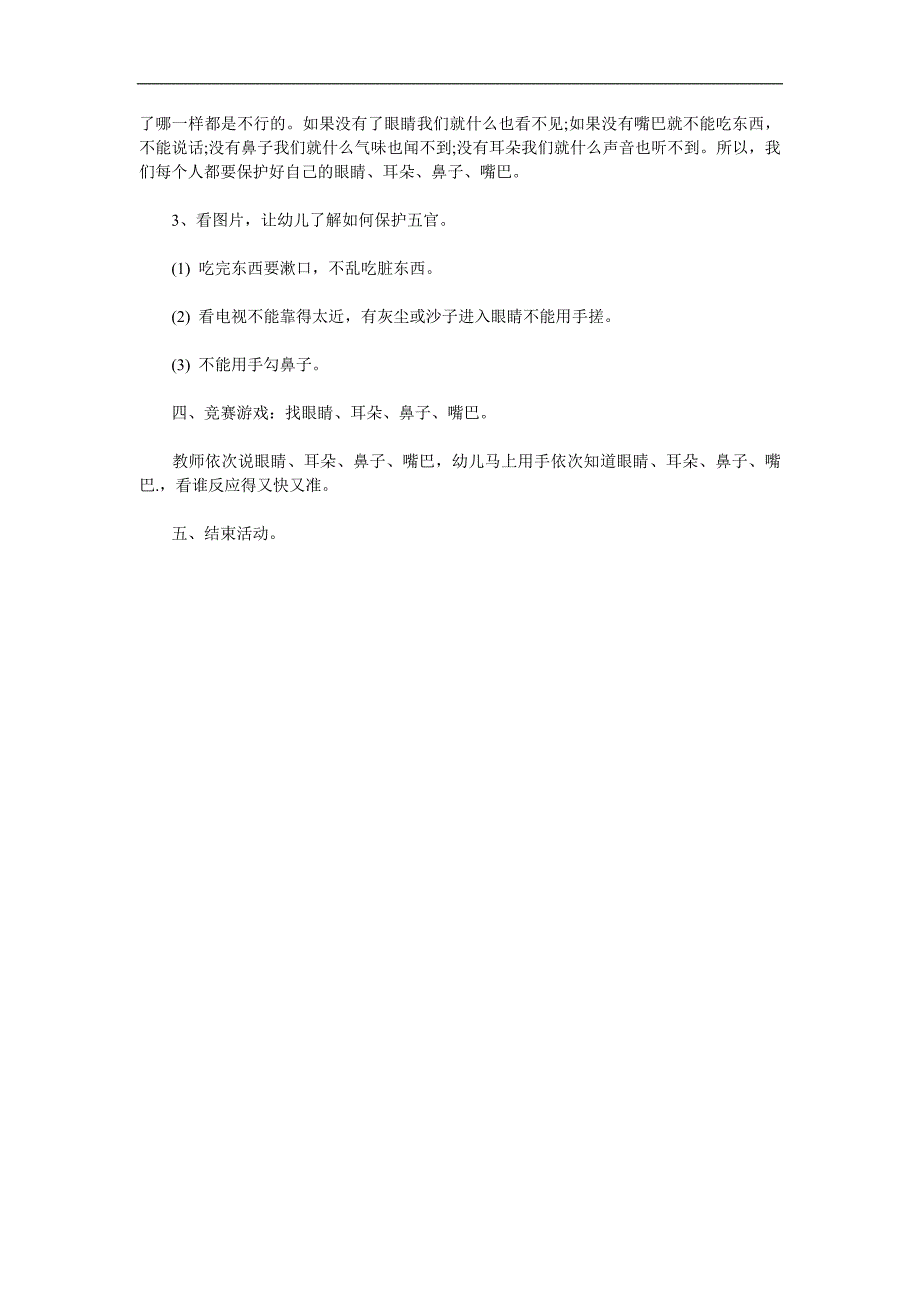 了哪一样都是不行的。如果没有了眼睛我们就什么也看不见;如果没有嘴巴就不能吃东西，不能说话;没有鼻子我们就什么气味也闻不到;没有耳朵我们就什么声音也听不到。所以，我们每个人都要保护好自己的眼睛、耳朵、鼻子、嘴巴。

3、看图片，让幼儿了解如何保护五官。

(1) 吃完东西要漱口，不乱吃脏东西。

(2) 看电视不能靠得太近，有灰尘或沙子进入眼睛不能用手搓。

(3) 不能用手勾鼻子。

四、竞赛游戏：找眼睛、耳朵、鼻子、嘴巴。

教师依次说眼睛、耳朵、鼻子、嘴巴，幼儿马上用手依次知道眼睛、耳朵、鼻子、嘴巴.，看谁反应得又快又准。

五、结束活动。